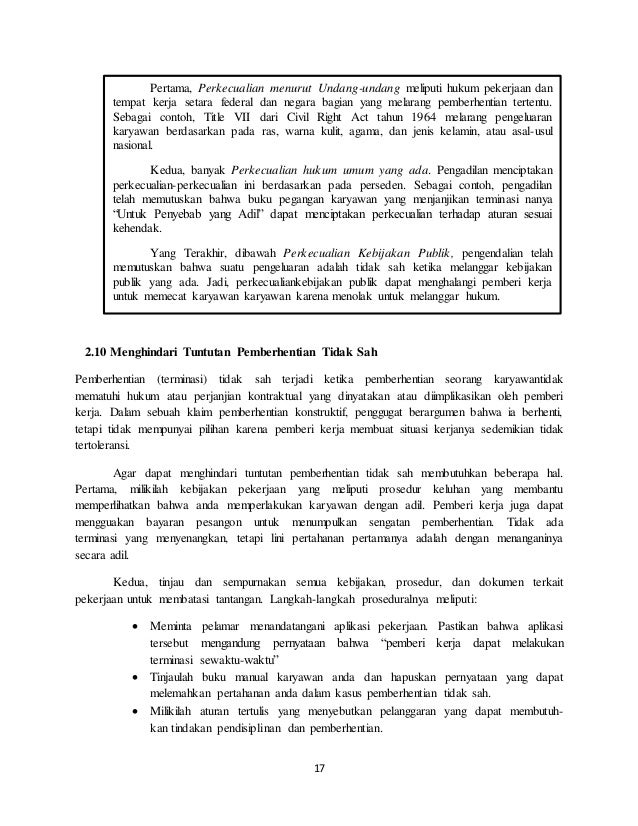 Pertama, Perkecualian menurut Undang-undang meliputi hukum pekerjaan dan tempat kerja setara federal dan negara bagian yang melarang pemberhentian tertentu. Sebagai contoh, Title VII dari Civil Right Act tahun 1964 melarang pengeluaran karyawan berdasarkan pada ras, warna kulit, agama, dan jenis kelamin, atau asal-usul nasional.

Kedua, banyak Perkecualian hukum umum yang ada. Pengadilan menciptakan perkecualian-perkecualian ini berdasarkan pada perseden. Sebagai contoh, pengadilan telah memutuskan bahwa buku pegangan karyawan yang menjanjikan terminasi nanya "Untuk Penyebab yang Adil" dapat menciptakan perkecualian terhadap aturan sesuai kehendak.

Yang Terakhir, dibawah Perkecualian Kebijakan Publik, pengendalian telah memutuskan bahwa suatu pengeluaran adalah tidak sah ketika melanggar kebijakan publik yang ada. Jadi, perkecualiankebijakan publik dapat menghalangi pemberi kerja untuk memecat karyawan karyawan karena menolak untuk melanggar hukum.

2.10 Menghindari Tuntutan Pemberhentian Tidak Sah

Pemberhentian (terminasi) tidak sah terjadi ketika pemberhentian seorang karyawantidak mematuhi hukum atau perjanjian kontraktual yang dinyatakan atau diimplikasikan oleh pemberi kerja. Dalam sebuah klaim pemberhentian konstruktif, penggugat berargumen bahwa ia berhenti, tetapi tidak mempunyai pilihan karena pemberi kerja membuat situasi kerjanya sedemikian tidak tertoleransi.

Agar dapat menghindari tuntutan pemberhentian tidak sah membutuhkan beberapa hal. Pertama, milikilah kebijakan pekerjaan yang meliputi prosedur keluhan yang membantu memperlihatkan bahwa anda memperlakukan karyawan dengan adil. Pemberi kerja juga dapat mengguakan bayaran pesangon untuk menumpulkan sengatan pemberhentian. Tidak ada terminasi yang menyenangkan, tetapi lini pertahanan pertamanya adalah dengan menanganinya secara adil.

Kedua, tinjau dan sempurnakan semua kebijakan, prosedur, dan dokumen terkait pekerjaan untuk membatasi tantangan. Langkah-langkah proseduralnya meliputi:

• Meminta pelamar menandatangani aplikasi pekerjaan. Pastikan bahwa aplikasi tersebut mengandung pernyataan bahwa "pemberi kerja dapat melakukan terminasi sewaktu-waktu"
• Tinjaulah buku manual karyawan anda dan hapuskan pernyataan yang dapat melemahkan pertahanan anda dalam kasus pemberhentian tidak sah.
• Milikilah aturan tertulis yang menyebutkan pelanggaran yang dapat membutuhkan tindakan pendisiplinan dan pemberhentian.

17